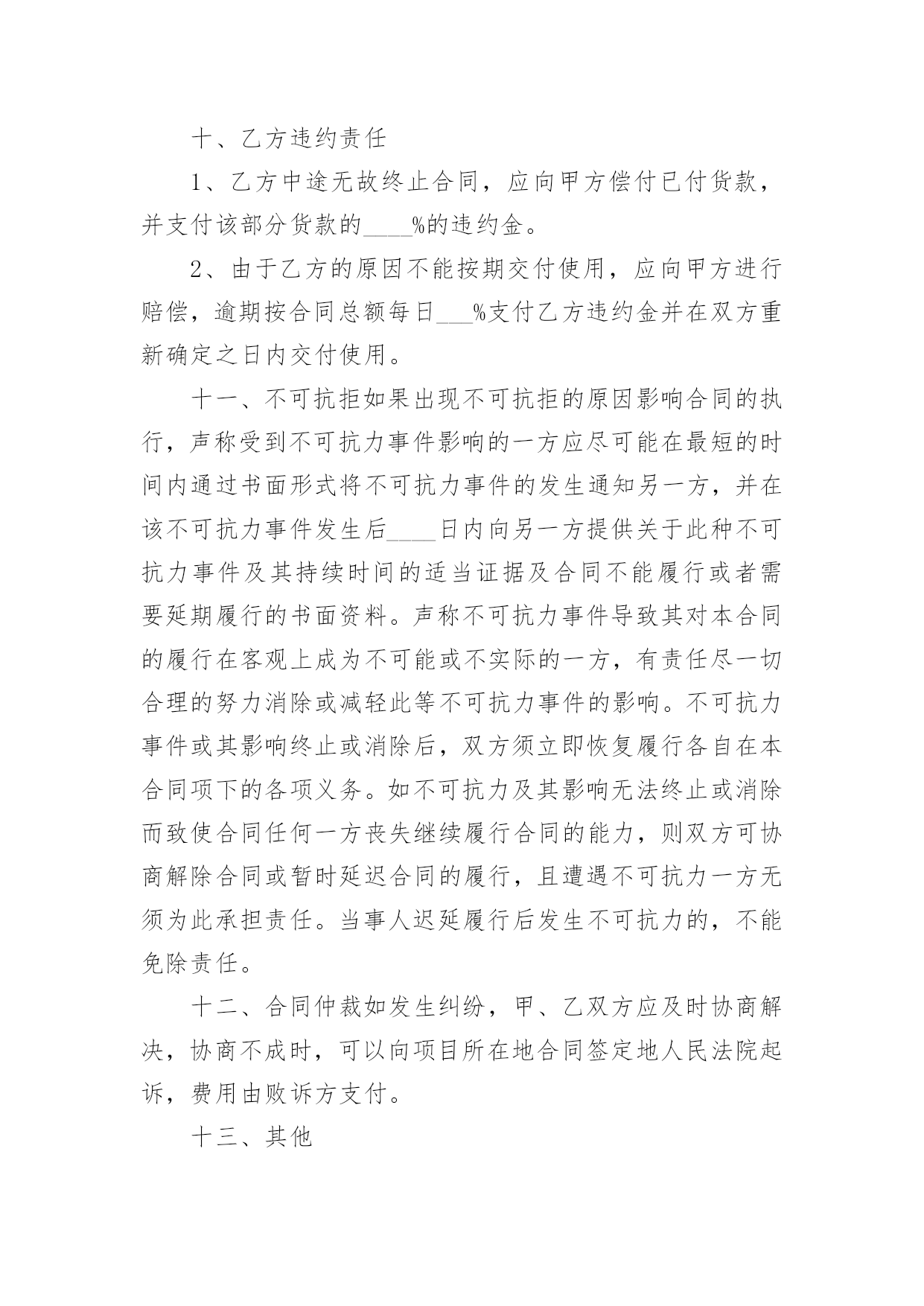 十、乙方违约责任

1、乙方中途无故终止合同，应向甲方偿付已付货款，并支付该部分货款的____%的违约金。

2、由于乙方的原因不能按期交付使用，应向甲方进行赔偿，逾期按合同总额每日___%支付乙方违约金并在双方重新确定之日内交付使用。

十一、不可抗拒如果出现不可抗拒的原因影响合同的执行，声称受到不可抗力事件影响的一方应尽可能在最短的时间内通过书面形式将不可抗力事件的发生通知另一方，并在该不可抗力事件发生后____日内向另一方提供关于此种不可抗力事件及其持续时间的适当证据及合同不能履行或者需要延期履行的书面资料。声称不可抗力事件导致其对本合同的履行在客观上成为不可能或不实际的一方，有责任尽一切合理的努力消除或减轻此等不可抗力事件的影响。不可抗力事件或其影响终止或消除后，双方须立即恢复履行各自在本合同项下的各项义务。如不可抗力及其影响无法终止或消除而致使合同任何一方丧失继续履行合同的能力，则双方可协商解除合同或暂时延迟合同的履行，且遭遇不可抗力一方无须为此承担责任。当事人迟延履行后发生不可抗力的，不能免除责任。

十二、合同仲裁如发生纠纷，甲、乙双方应及时协商解决，协商不成时，可以向项目所在地合同签定地人民法院起诉，费用由败诉方支付。

十三、其他